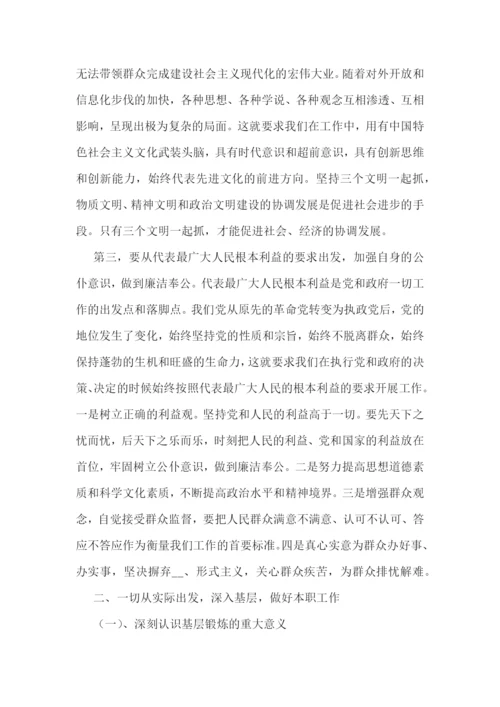 无法带领群众完成建设社会主义现代化的宏伟大业。随着对外开放和信息化步伐的加快，各种思想、各种学说、各种观念互相渗透、互相影响，呈现出极为复杂的局面。这就要求我们在工作中，用有中国特色社会主义文化武装头脑，具有时代意识和超前意识，具有创新思维和创新能力，始终代表先进文化的前进方向。坚持三个文明一起抓，物质文明、精神文明和政治文明建设的协调发展是促进社会进步的手段。只有三个文明一起抓，才能促进社会、经济的协调发展。

第三，要从代表最广大人民根本利益的要求出发，加强自身的公仆意识，做到廉洁奉公。代表最广大人民根本利益是党和政府一切工作的出发点和落脚点。我们党从原先的革命党转变为执政党后，党的地位发生了变化，始终坚持党的性质和宗旨，始终不脱离群众，始终保持蓬勃的生机和旺盛的生命力，这就要求我们在执行党和政府的决策、决定的时候始终按照代表最广大人民的根本利益的要求开展工作。一是树立正确的利益观。坚持党和人民的利益高于一切。要先天下之忧而忧，后天下之乐而乐，时刻把人民的利益、党和国家的利益放在首位，牢固树立公仆意识，做到廉洁奉公。二是努力提高思想道德素质和科学文化素质，不断提高政治水平和精神境界。三是增强群众观念，自觉接受群众监督，要把人民群众满意不满意、认可不认可、答应不答应作为衡量我们工作的首要标准。四是真心实意为群众办好事、办实事，坚决摒弃__、形式主义，关心群众疾苦，为群众排忧解难。

二、一切从实际出发，深入基层，做好本职工作

（一）、深刻认识基层锻炼的重大意义